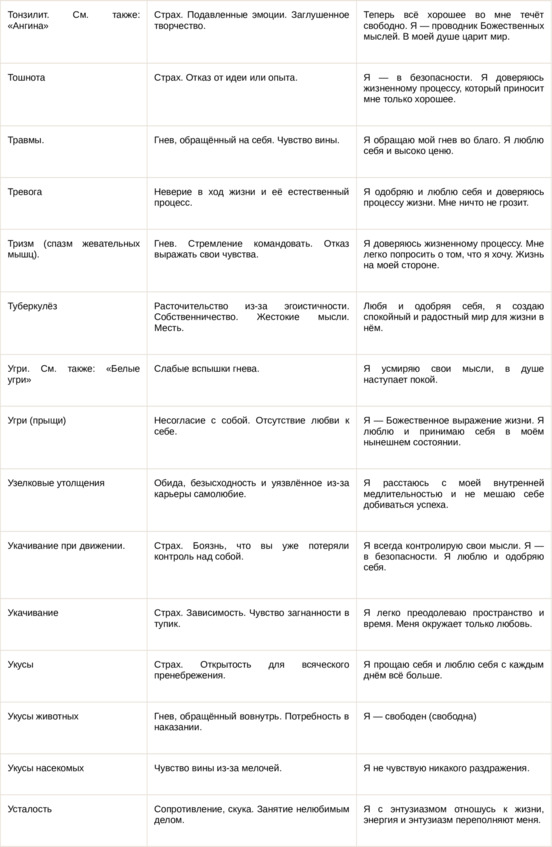 | | | |
|---|---|---|
| Тонзилит. См. также: «Ангина» | Страх. Подавленные эмоции. Заглушенное творчество. | Теперь всё хорошее во мне течёт свободно. Я — проводник Божественных мыслей. В моей душе царит мир. |
| Тошнота | Страх. Отказ от идеи или опыта. | Я — в безопасности. Я доверяюсь жизненному процессу, который приносит мне только хорошее. |
| Травмы. | Гнев, обращённый на себя. Чувство вины. | Я обращаю мой гнев во благо. Я люблю себя и высоко ценю. |
| Тревога | Неверие в ход жизни и её естественный процесс. | Я одобряю и люблю себя и доверяюсь процессу жизни. Мне ничто не грозит. |
| Тризм (спазм жевательных мышц). | Гнев. Стремление командовать. Отказ выражать свои чувства. | Я доверяюсь жизненному процессу. Мне легко попросить о том, что я хочу. Жизнь на моей стороне. |
| Туберкулёз | Расточительство из-за эгоистичности. Собственничество. Жестокие мысли. Месть. | Любя и одобряя себя, я создаю спокойный и радостный мир для жизни в нём. |
| Угри. См. также: «Белые угри» | Слабые вспышки гнева. | Я усмиряю свои мысли, в душе наступает покой. |
| Угри (прыщи) | Несогласие с собой. Отсутствие любви к себе. | Я — Божественное выражение жизни. Я люблю и принимаю себя в моём нынешнем состоянии. |
| Узелковые утолщения | Обида, безысходность и уязвлённое из-за карьеры самолюбие. | Я расстаюсь с моей внутренней медлительностью и не мешаю себе добиваться успеха. |
| Укачивание при движении. | Страх. Боязнь, что вы уже потеряли контроль над собой. | Я всегда контролирую свои мысли. Я — в безопасности. Я люблю и одобряю себя. |
| Укачивание | Страх. Зависимость. Чувство загнанности в тупик. | Я легко преодолеваю пространство и время. Меня окружает только любовь. |
| Укусы | Страх. Открытость для всяческого пренебрежения. | Я прощаю себя и люблю себя с каждым днём всё больше. |
| Укусы животных | Гнев, обращённый вовнутрь. Потребность в наказании. | Я — свободен (свободна) |
| Укусы насекомых | Чувство вины из-за мелочей. | Я не чувствую никакого раздражения. |
| Усталость | Сопротивление, скука. Занятие нелюбимым делом. | Я с энтузиазмом отношусь к жизни, энергия и энтузиазм переполняют меня. |